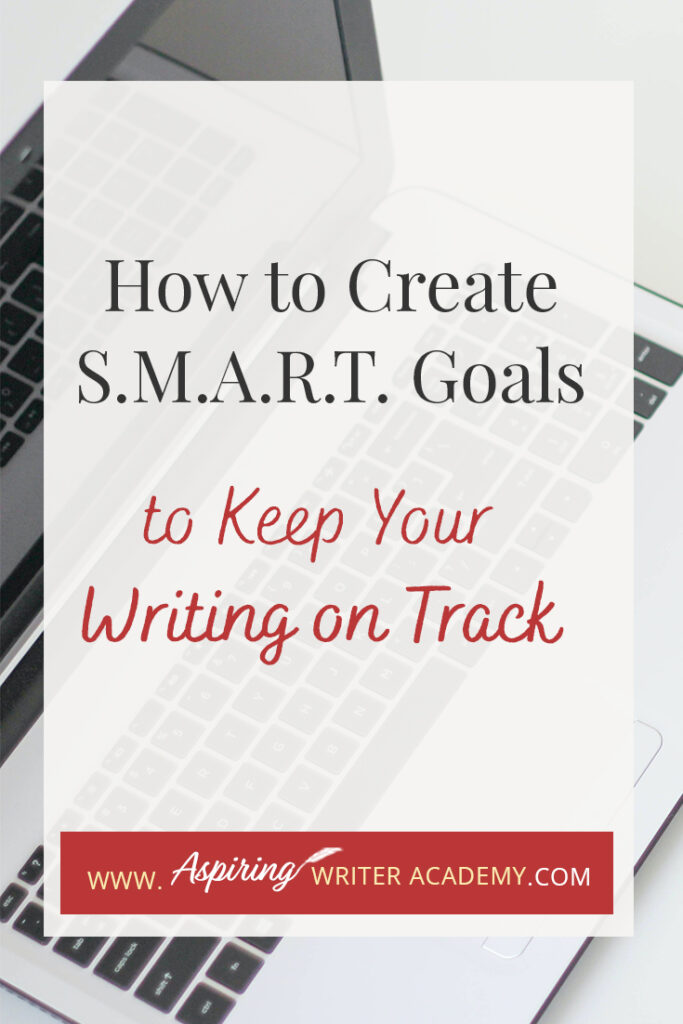 How to Create S.M.A.R.T. Goals

to Keep Your Writing on Track

WWW. Aspiring WRITER ACADEMY.COM